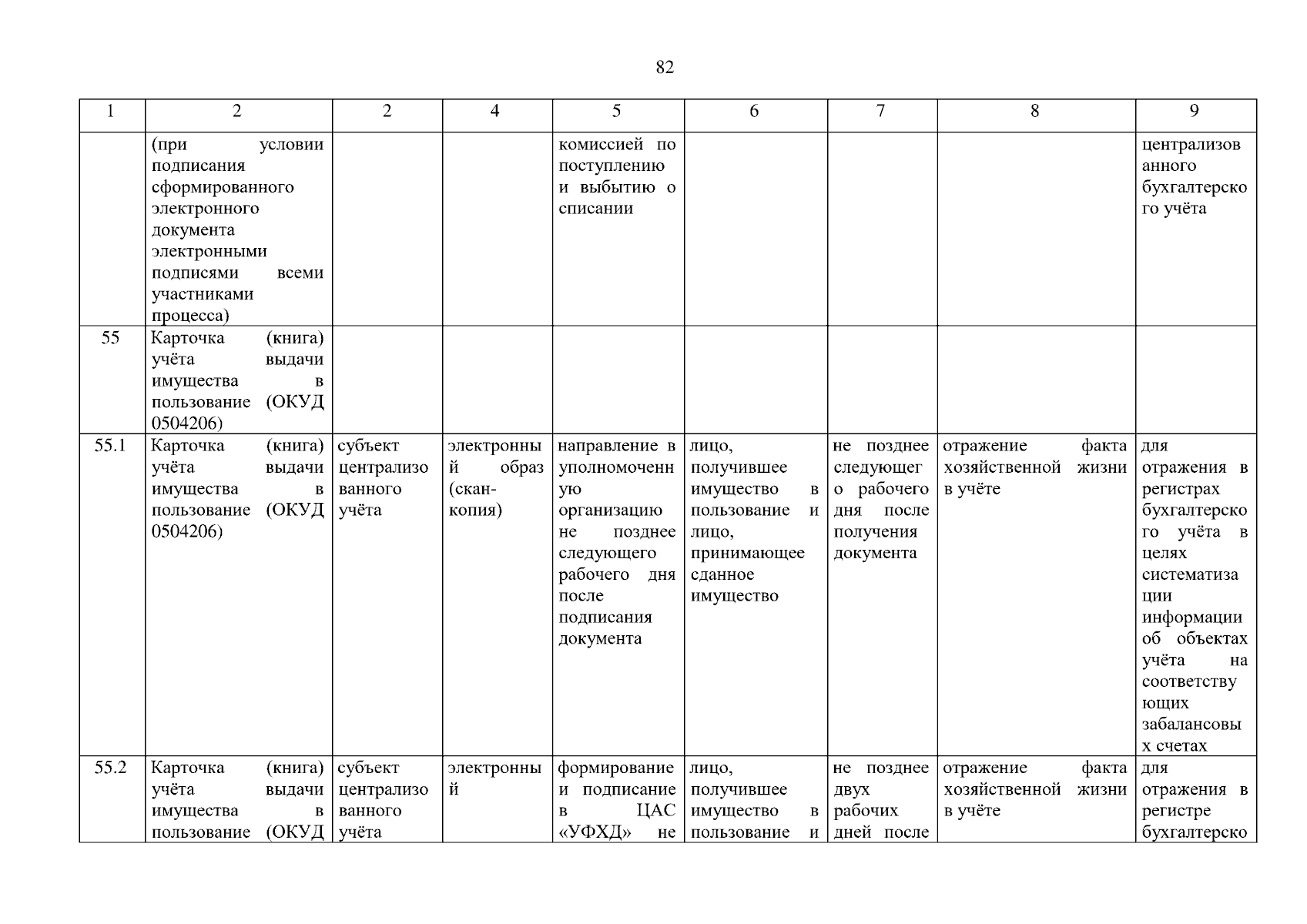 82

| 1 | 2 | 2 | 4 | 5 | 6 | 7 | 8 | 9 |
|---|---|---|---|---|---|---|---|---|
| | (при условии подписания сформированного электронного документа электронными подписями всеми участниками процесса) | | | комиссией по поступлению и выбытию о списании | | | | централизованного бухгалтерского учёта |
| 55 | Карточка (книга) учёта выдачи имущества в пользование (ОКУД 0504206) | | | | | | | |
| 55.1 | Карточка (книга) учёта выдачи имущества в пользование (ОКУД 0504206) | субъект централизованного учёта | электронный образ (скан-копия) | направление в уполномоченную организацию не позднее следующего рабочего дня после подписания документа | лицо, получившее имущество в пользование и лицо, принимающее сданное имущество | не позднее следующего рабочего дня после получения документа | отражение факта хозяйственной жизни в учёте | для отражения в регистрах бухгалтерского учёта в целях систематизации информации об объектах учёта на соответствующих забалансовых счетах |
| 55.2 | Карточка (книга) учёта выдачи имущества в пользование (ОКУД | субъект централизованного учёта | электронный | формирование и подписание в ЦАС «УФХД» не | лицо, получившее имущество в пользование и | не позднее двух рабочих дней после | отражение факта хозяйственной жизни в учёте | для отражения в регистре бухгалтерско |